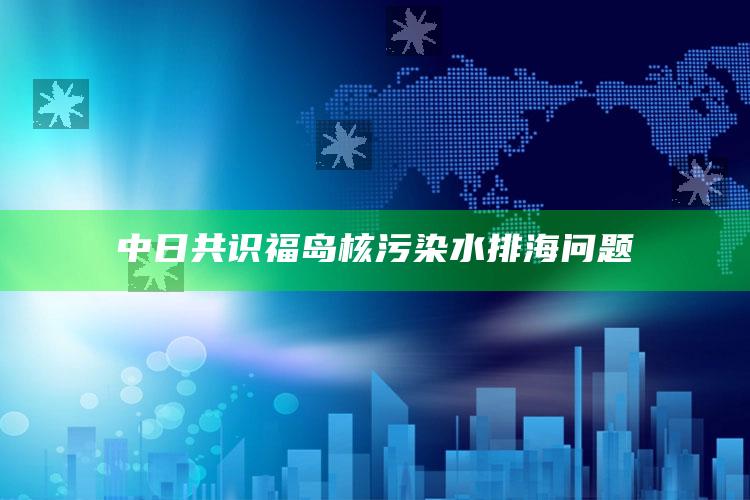 中日共识福岛核污染水排海问题